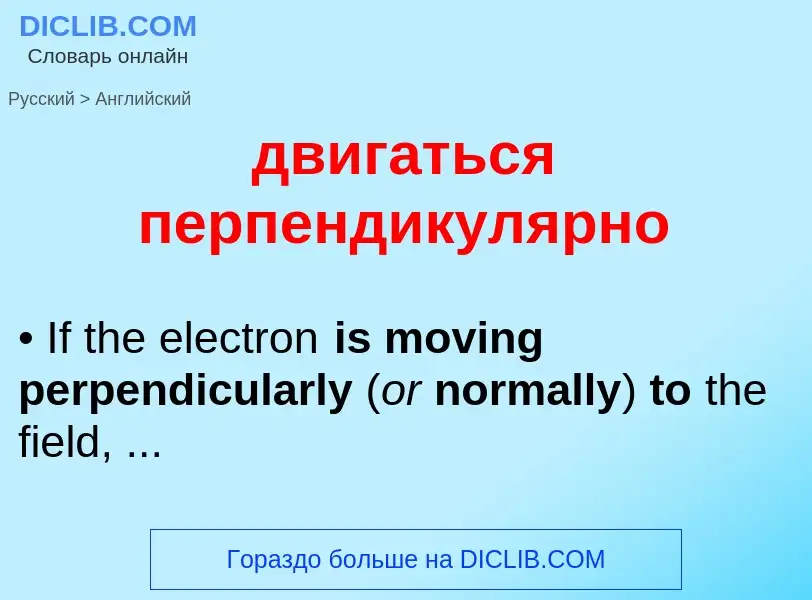 DICLIB.COM
Словарь онлайн

Русский > Английский

двигаться перпендикулярно

• If the electron is moving perpendicularly (or normally) to the field, ...

Гораздо больше на DICLIB.COM